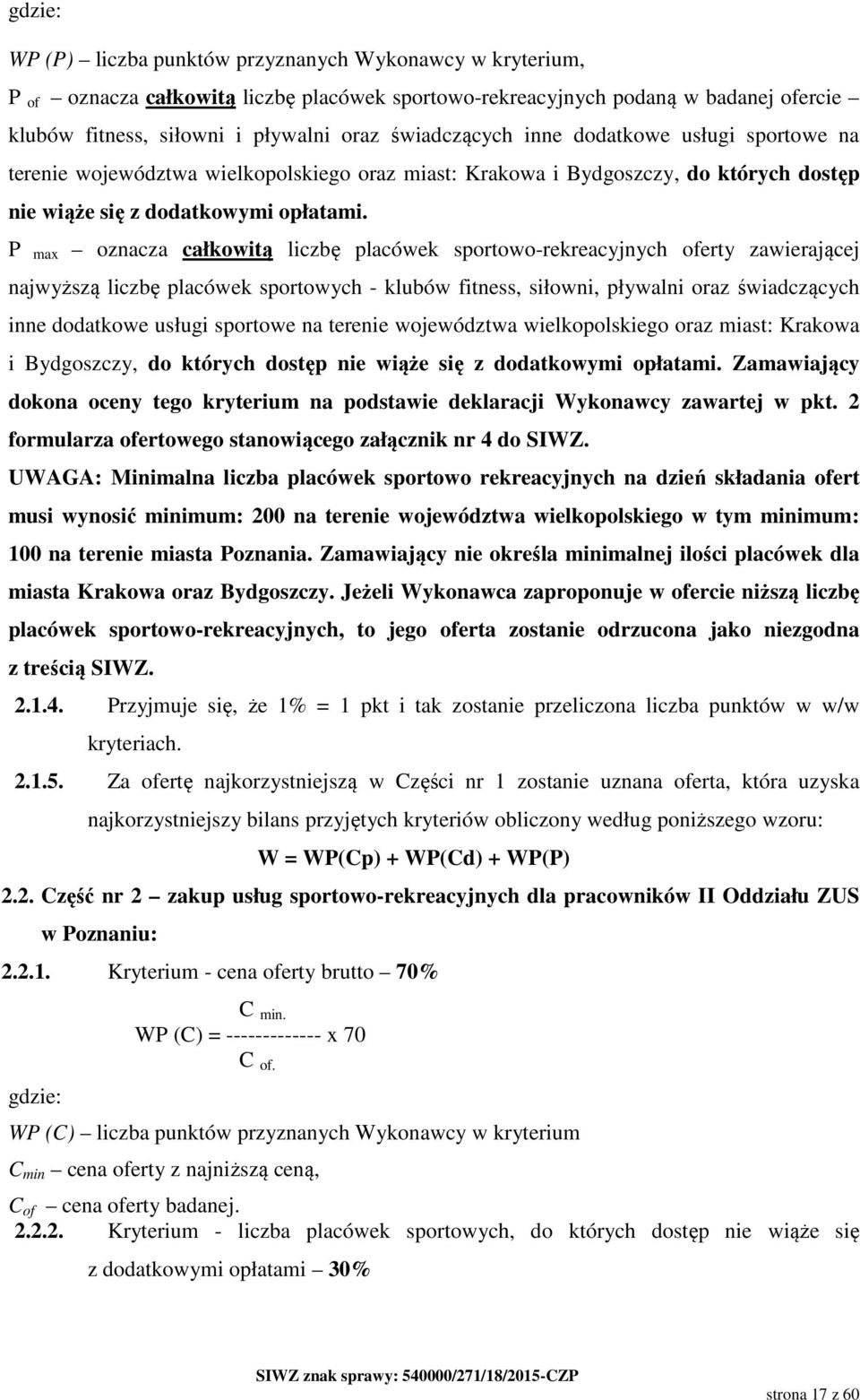 gdzie:

WP (P) – liczba punktów przyznanych Wykonawcy w kryterium,

$P_{of}$ – oznacza całkowitą liczbę placówek sportowo-rekreacyjnych podaną w badanej ofercie – klubów fitness, siłowni i pływalni oraz świadczących inne dodatkowe usługi sportowe na terenie województwa wielkopolskiego oraz miast: Krakowa i Bydgoszczy, do których dostęp nie wiąże się z dodatkowymi opłatami.

$P_{max}$ – oznacza całkowitą liczbę placówek sportowo-rekreacyjnych oferty zawierającej najwyższą liczbę placówek sportowych - klubów fitness, siłowni, pływalni oraz świadczących inne dodatkowe usługi sportowe na terenie województwa wielkopolskiego oraz miast: Krakowa i Bydgoszczy, do których dostęp nie wiąże się z dodatkowymi opłatami. Zamawiający dokona oceny tego kryterium na podstawie deklaracji Wykonawcy zawartej w pkt. 2 formularza ofertowego stanowiącego załącznik nr 4 do SIWZ.

UWAGA: Minimalna liczba placówek sportowo rekreacyjnych na dzień składania ofert musi wynosić minimum: 200 na terenie województwa wielkopolskiego w tym minimum: 100 na terenie miasta Poznania. Zamawiający nie określa minimalnej ilości placówek dla miasta Krakowa oraz Bydgoszczy. Jeżeli Wykonawca zaproponuje w ofercie niższą liczbę placówek sportowo-rekreacyjnych, to jego oferta zostanie odrzucona jako niezgodna z treścią SIWZ.

2.1.4. Przyjmuje się, że 1% = 1 pkt i tak zostanie przeliczona liczba punktów w w/w kryteriach.

2.1.5. Za ofertę najkorzystniejszą w Części nr 1 zostanie uznana oferta, która uzyska najkorzystniejszy bilans przyjętych kryteriów obliczony według poniższego wzoru:

W = WP(Cp) + WP(Cd) + WP(P)

2.2. Część nr 2 – zakup usług sportowo-rekreacyjnych dla pracowników II Oddziału ZUS w Poznaniu:

2.2.1. Kryterium - cena oferty brutto – 70%

$WP (C) = \frac{C_{min.}}{C_{of.}} \times 70$

gdzie:

WP (C) – liczba punktów przyznanych Wykonawcy w kryterium

$C_{min}$ – cena oferty z najniższą ceną,

$C_{of}$ – cena oferty badanej.

2.2.2. Kryterium - liczba placówek sportowych, do których dostęp nie wiąże się z dodatkowymi opłatami – 30%

SIWZ znak sprawy: 540000/271/18/2015-CZP

strona 17 z 60